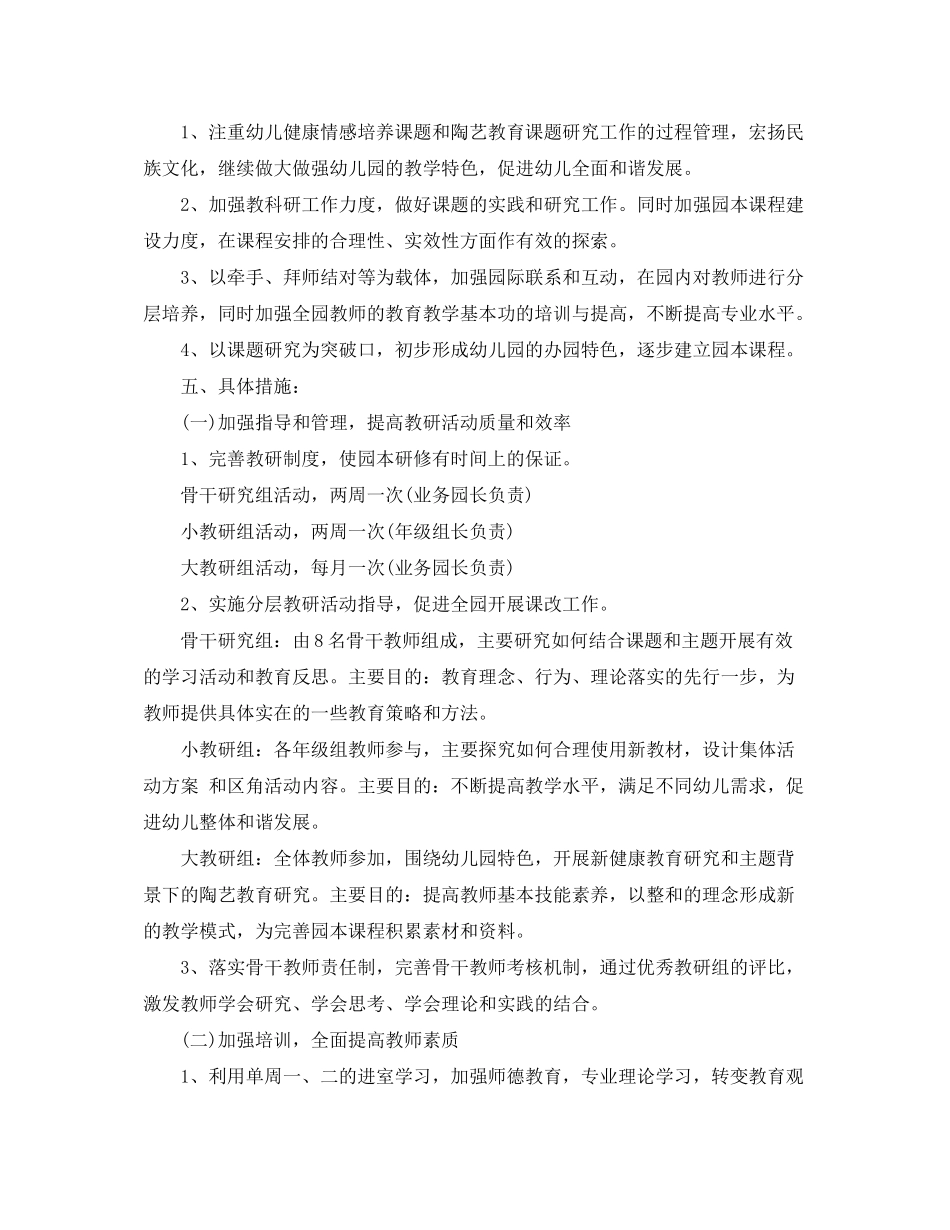 1、注重幼儿健康情感培养课题和陶艺教育课题研究工作的过程管理，宏扬民族文化，继续做大做强幼儿园的教学特色，促进幼儿全面和谐发展。

2、加强教科研工作力度，做好课题的实践和研究工作。同时加强园本课程建设力度，在课程安排的合理性、实效性方面作有效的探索。

3、以牵手、拜师结对等为载体，加强园际联系和互动，在园内对教师进行分层培养，同时加强全园教师的教育教学基本功的培训与提高，不断提高专业水平。

4、以课题研究为突破口，初步形成幼儿园的办园特色，逐步建立园本课程。

五、具体措施：

(一)加强指导和管理，提高教研活动质量和效率

1、完善教研制度，使园本研修有时间上的保证。

骨干研究组活动，两周一次(业务园长负责)

小教研组活动，两周一次(年级组长负责)

大教研组活动，每月一次(业务园长负责)

2、实施分层教研活动指导，促进全园开展课改工作。

骨干研究组：由8名骨干教师组成，主要研究如何结合课题和主题开展有效的学习活动和教育反思。主要目的：教育理念、行为、理论落实的先行一步，为教师提供具体实在的一些教育策略和方法。

小教研组：各年级组教师参与，主要探究如何合理使用新教材，设计集体活动方案 和区角活动内容。主要目的：不断提高教学水平，满足不同幼儿需求，促进幼儿整体和谐发展。

大教研组：全体教师参加，围绕幼儿园特色，开展新健康教育研究和主题背景下的陶艺教育研究。主要目的：提高教师基本技能素养，以整和的理念形成新的教学模式，为完善园本课程积累素材和资料。

3、落实骨干教师责任制，完善骨干教师考核机制，通过优秀教研组的评比，激发教师学会研究、学会思考、学会理论和实践的结合。

(二)加强培训，全面提高教师素质

1、利用单周一、二的进室学习，加强师德教育，专业理论学习，转变教育观